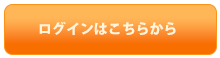 ログインはこちらから